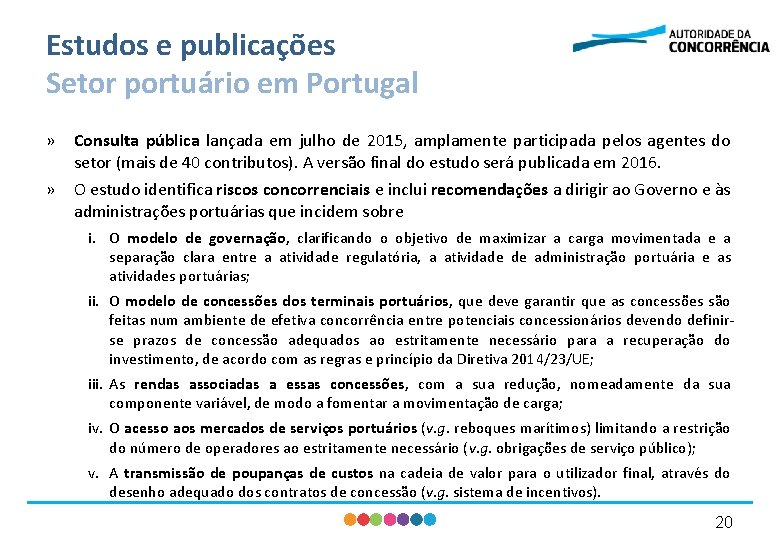 Estudos e publicações
Setor portuário em Portugal

AUTORIDADE DA
CONCORRÊNCIA

» Consulta pública lançada em julho de 2015, amplamente participada pelos agentes do setor (mais de 40 contributos). A versão final do estudo será publicada em 2016.

» O estudo identifica riscos concorrenciais e inclui recomendações a dirigir ao Governo e às administrações portuárias que incidem sobre

i. O modelo de governação, clarificando o objetivo de maximizar a carga movimentada e a separação clara entre a atividade regulatória, a atividade de administração portuária e as atividades portuárias;

ii. O modelo de concessões dos terminais portuários, que deve garantir que as concessões são feitas num ambiente de efetiva concorrência entre potenciais concessionários devendo definir-se prazos de concessão adequados ao estritamente necessário para a recuperação do investimento, de acordo com as regras e princípio da Diretiva 2014/23/UE;

iii. As rendas associadas a essas concessões, com a sua redução, nomeadamente da sua componente variável, de modo a fomentar a movimentação de carga;

iv. O acesso aos mercados de serviços portuários (v.g. reboques marítimos) limitando a restrição do número de operadores ao estritamente necessário (v.g. obrigações de serviço público);

v. A transmissão de poupanças de custos na cadeia de valor para o utilizador final, através do desenho adequado dos contratos de concessão (v.g. sistema de incentivos).

20